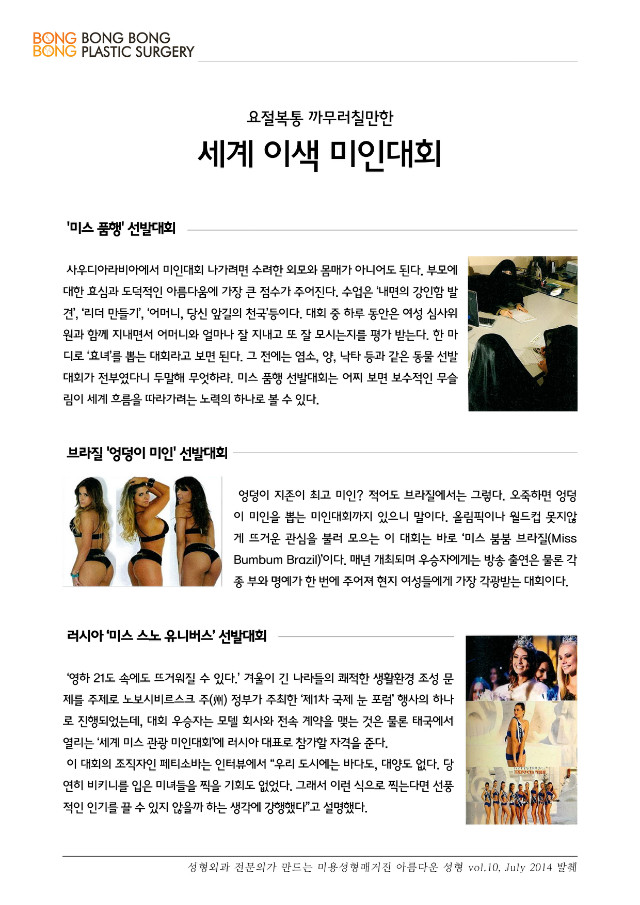 BONG BONG BONG BONG PLASTIC SURGERY

요절복통 까무러칠만한

세계 이색 미인대회

'미스 품행' 선발대회

사우디아라비아에서 미인대회 나가려면 수려한 외모와 몸매가 아니어도 된다. 부모에 대한 효심과 도덕적인 아름다움에 가장 큰 점수가 주어진다. 수업은 '내면의 강인함 발견', '리더 만들기', '어머니, 당신 앞길의 천국'등이다. 대회 중 하루 동안은 여성 심사위원과 함께 지내면서 어머니와 얼마나 잘 지내고 또 잘 모시는지를 평가 받는다. 한 마디로 '효녀'를 뽑는 대회라고 보면 된다. 그 전에는 염소, 양, 낙타 등과 같은 동물 선발대회가 전부였다니 두말해 무엇하랴. 미스 품행 선발대회는 어찌 보면 보수적인 무슬림이 세계 흐름을 따라가려는 노력의 하나로 볼 수 있다.

브라질 '엉덩이 미인' 선발대회

엉덩이 지존이 최고 미인? 적어도 브라질에서는 그렇다. 오죽하면 엉덩이 미인을 뽑는 미인대회까지 있으니 말이다. 올림픽이나 월드컵 못지않게 뜨거운 관심을 불러 모으는 이 대회는 바로 '미스 붐붐 브라질(Miss Bumbum Brazil)'이다. 매년 개최되며 우승자에게는 방송 출연은 물론 각종 부와 명예가 한 번에 주어져 현지 여성들에게 가장 각광받는 대회이다.

러시아 '미스 스노 유니버스' 선발대회

'영하 21도 속에도 뜨거워질 수 있다.' 겨울이 긴 나라들의 쾌적한 생활환경 조성 문제를 주제로 노보시비르스크 주(州) 정부가 주최한 '제1차 국제 눈 포럼' 행사의 하나로 진행되었는데, 대회 우승자는 모델 회사와 전속 계약을 맺는 것은 물론 태국에서 열리는 '세계 미스 관광 미인대회'에 러시아 대표로 참가할 자격을 준다.

이 대회의 조직자인 페티소바는 인터뷰에서 "우리 도시에는 바다도, 대양도 없다. 당연히 비키니를 입은 미녀들을 찍을 기회도 없었다. 그래서 이런 식으로 찍는다면 선풍적인 인기를 끌 수 있지 않을까 하는 생각에 강행했다"고 설명했다.

성형외과 전문의가 만드는 미용성형매거진 아름다운 성형 vol.10. July 2014 발췌